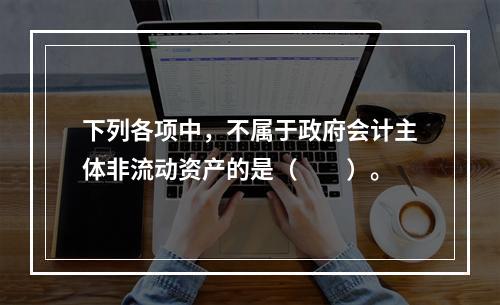 下列各项中，不属于政府会计主体非流动资产的是（　　）。